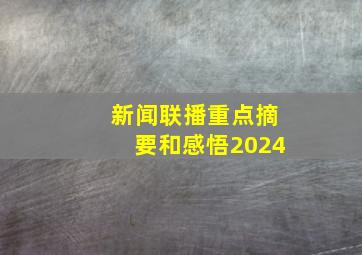 新闻联播重点摘要和感悟2024